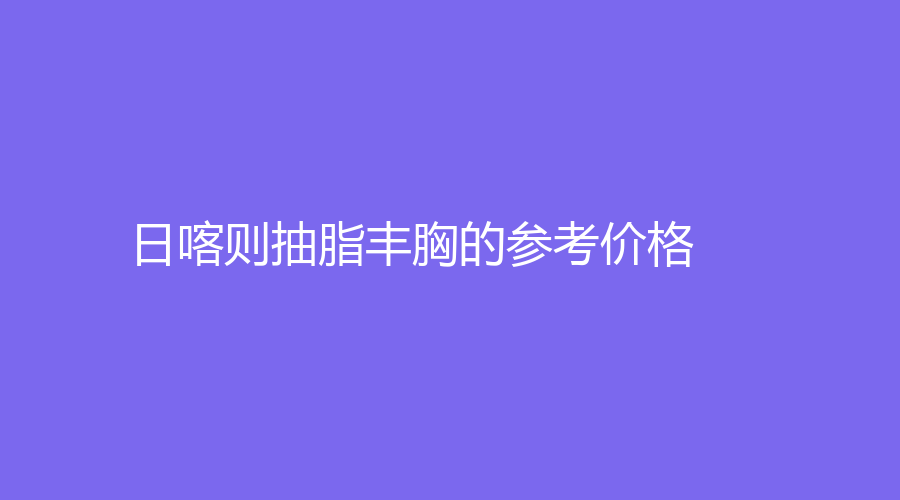 日喀则抽脂丰胸的参考价格